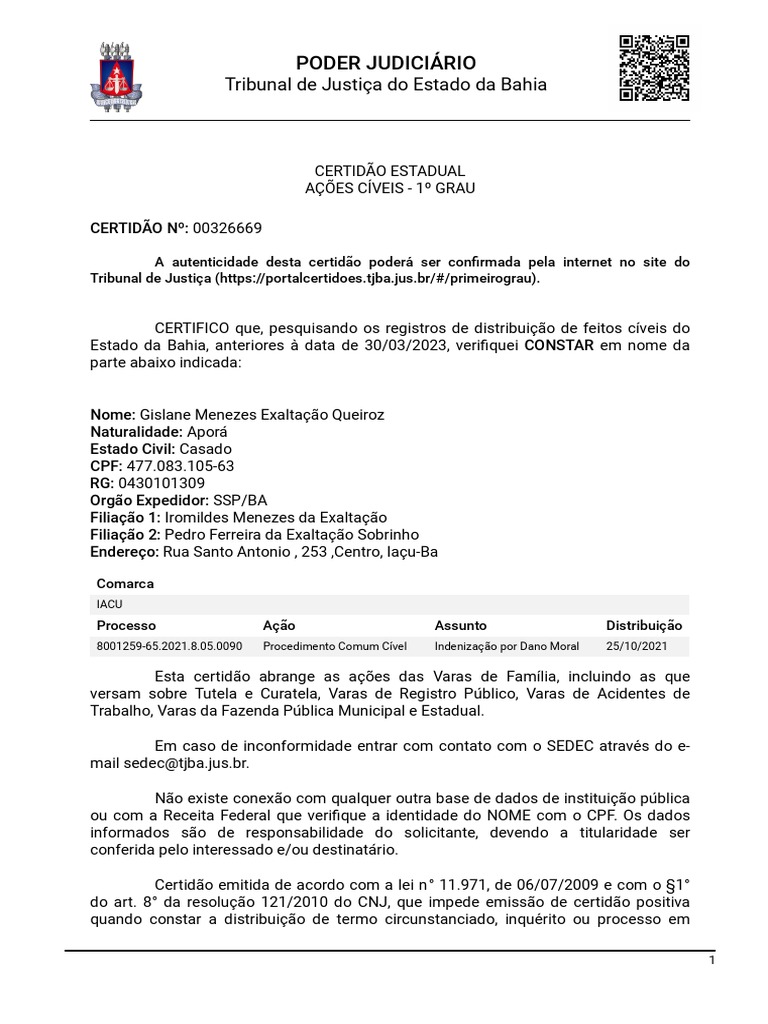 PODER JUDICIÁRIO
Tribunal de Justiça do Estado da Bahia

CERTIDÃO ESTADUAL
AÇÕES CÍVEIS - 1º GRAU

CERTIDÃO Nº: 00326669

A autenticidade desta certidão poderá ser confirmada pela internet no site do Tribunal de Justiça (https://portalcertidoes.tjba.jus.br/#/primeirograu).

CERTIFICO que, pesquisando os registros de distribuição de feitos cíveis do Estado da Bahia, anteriores à data de 30/03/2023, verifiquei CONSTAR em nome da parte abaixo indicada:

Nome: Gislane Menezes Exaltação Queiroz
Naturalidade: Aporá
Estado Civil: Casado
CPF: 477.083.105-63
RG: 0430101309
Orgão Expedidor: SSP/BA
Filiação 1: Iromildes Menezes da Exaltação
Filiação 2: Pedro Ferreira da Exaltação Sobrinho
Endereço: Rua Santo Antonio , 253 ,Centro, Iaçu-Ba

Comarca
IACU

| Processo | Ação | Assunto | Distribuição |
|---|---|---|---|
| 8001259-65.2021.8.05.0090 | Procedimento Comum Cível | Indenização por Dano Moral | 25/10/2021 |

Esta certidão abrange as ações das Varas de Família, incluindo as que versam sobre Tutela e Curatela, Varas de Registro Público, Varas de Acidentes de Trabalho, Varas da Fazenda Pública Municipal e Estadual.

Em caso de inconformidade entrar com contato com o SEDEC através do e-mail sedec@tjba.jus.br.

Não existe conexão com qualquer outra base de dados de instituição pública ou com a Receita Federal que verifique a identidade do NOME com o CPF. Os dados informados são de responsabilidade do solicitante, devendo a titularidade ser conferida pelo interessado e/ou destinatário.

Certidão emitida de acordo com a lei n° 11.971, de 06/07/2009 e com o §1° do art. 8° da resolução 121/2010 do CNJ, que impede emissão de certidão positiva quando constar a distribuição de termo circunstanciado, inquérito ou processo em

1